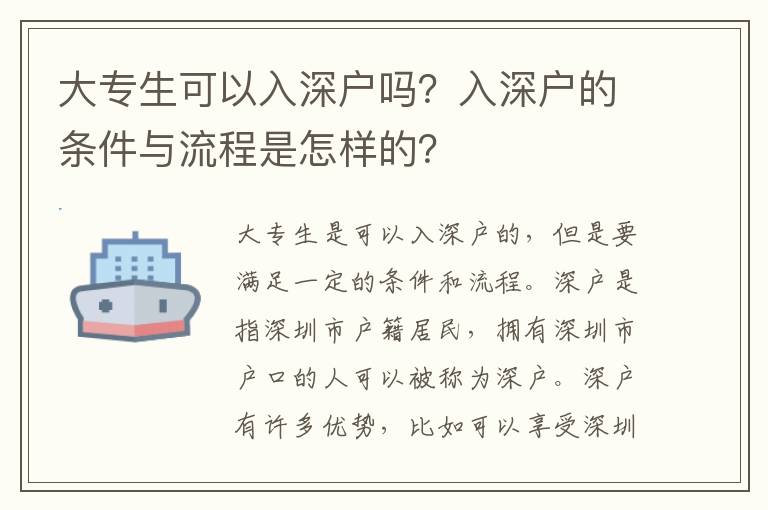 大专生可以入深户吗？入深户的条件与流程是怎样的?

大专生是可以入深户的，但是要满足一定的条件和流程。深户是指深圳市户籍居民，拥有深圳市户口的人可以被称为深户。深户有许多优势，比如可以享受深圳